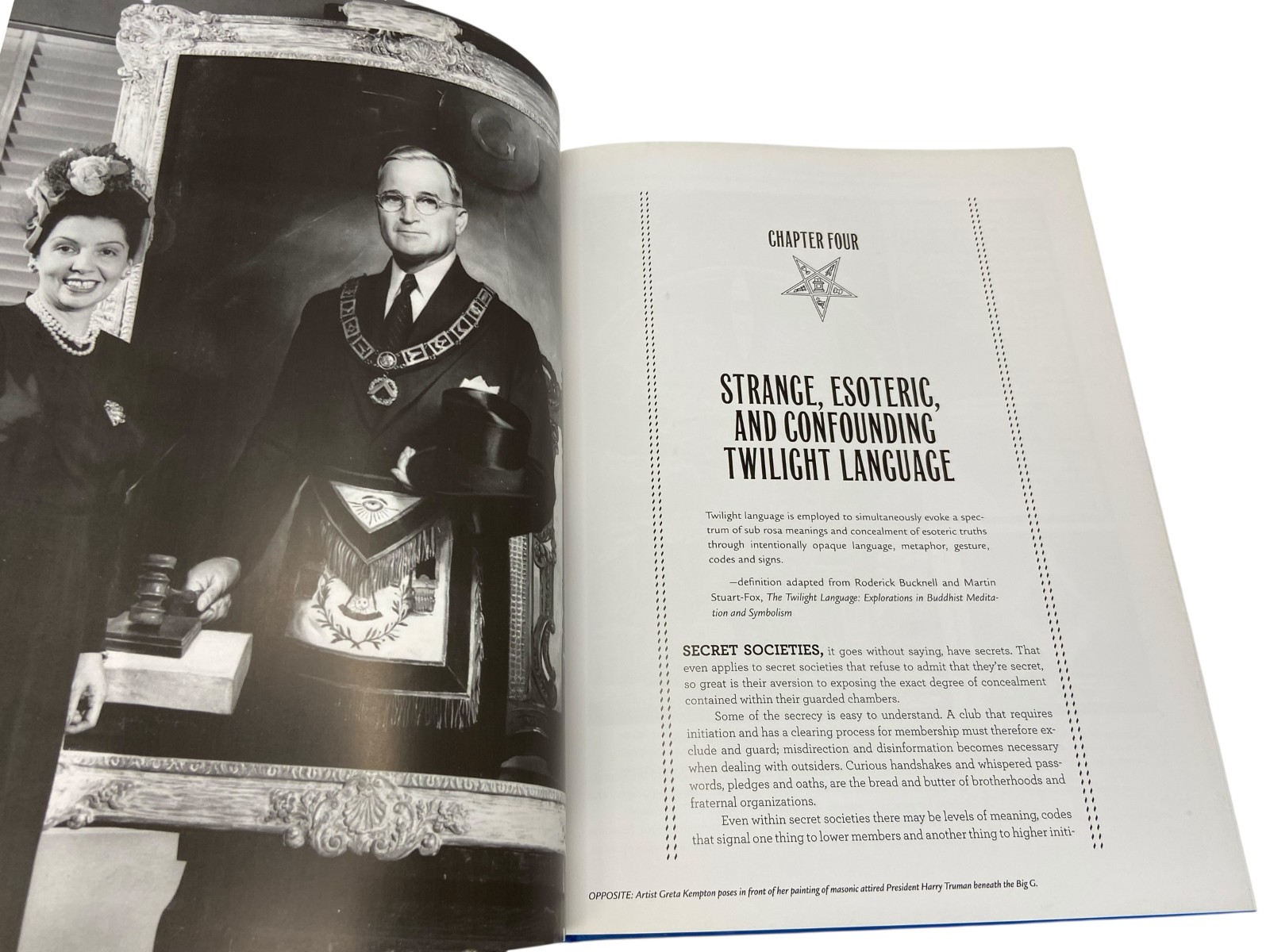 CHAPTER FOUR

STRANGE, ESOTERIC, AND CONFOUNDING TWILIGHT LANGUAGE

Twilight language is employed to simultaneously evoke a spectrum of sub rosa meanings and concealment of esoteric truths through intentionally opaque language, metaphor, gesture, codes and signs.

—definition adapted from Roderick Bucknell and Martin Stuart-Fox, The Twilight Language: Explorations in Buddhist Meditation and Symbolism

SECRET SOCIETIES, it goes without saying, have secrets. That even applies to secret societies that refuse to admit that they're secret, so great is their aversion to exposing the exact degree of concealment contained within their guarded chambers.

Some of the secrecy is easy to understand. A club that requires initiation and has a clearing process for membership must therefore exclude and guard; misdirection and disinformation becomes necessary when dealing with outsiders. Curious handshakes and whispered passwords, pledges and oaths, are the bread and butter of brotherhoods and fraternal organizations.

Even within secret societies there may be levels of meaning, codes that signal one thing to lower members and another thing to higher initi-

OPPOSITE: Artist Greta Kempton poses in front of her painting of masonic attired President Harry Truman beneath the Big G.